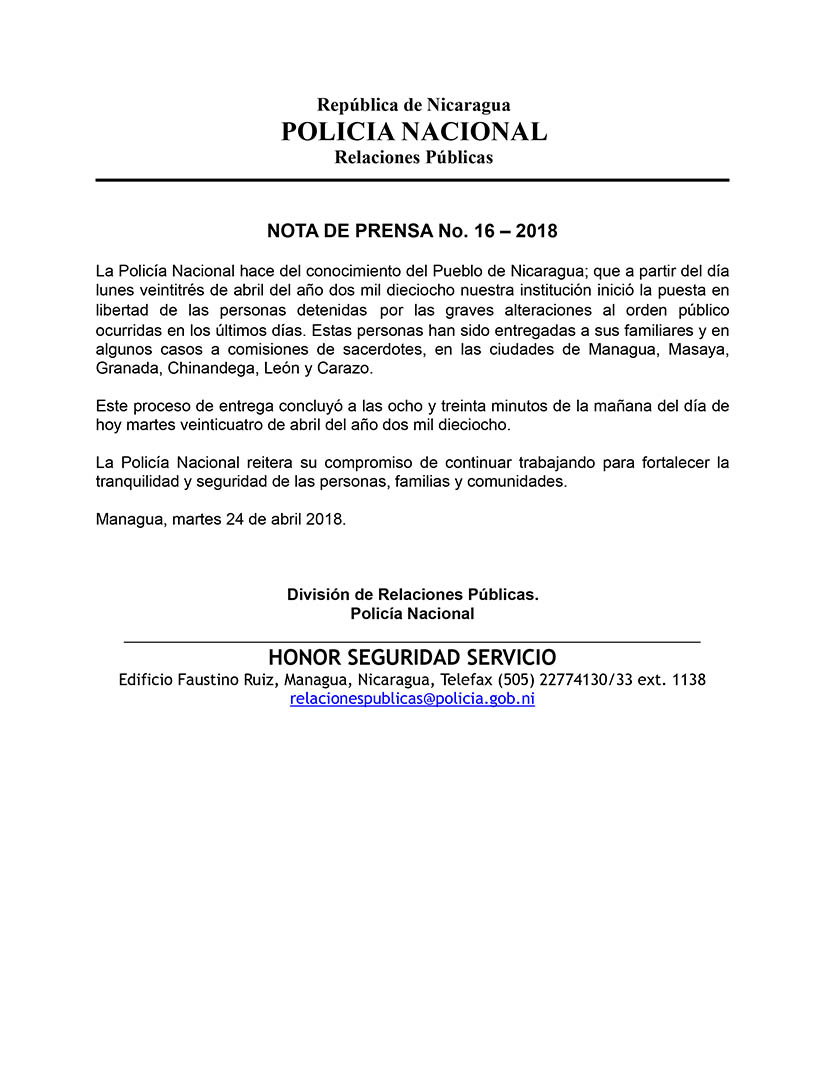 República de Nicaragua
POLICIA NACIONAL
Relaciones Públicas

NOTA DE PRENSA No. 16 – 2018

La Policía Nacional hace del conocimiento del Pueblo de Nicaragua; que a partir del día lunes veintitrés de abril del año dos mil dieciocho nuestra institución inició la puesta en libertad de las personas detenidas por las graves alteraciones al orden público ocurridas en los últimos días. Estas personas han sido entregadas a sus familiares y en algunos casos a comisiones de sacerdotes, en las ciudades de Managua, Masaya, Granada, Chinandega, León y Carazo.

Este proceso de entrega concluyó a las ocho y treinta minutos de la mañana del día de hoy martes veinticuatro de abril del año dos mil dieciocho.

La Policía Nacional reitera su compromiso de continuar trabajando para fortalecer la tranquilidad y seguridad de las personas, familias y comunidades.

Managua, martes 24 de abril 2018.

División de Relaciones Públicas.
Policía Nacional

HONOR SEGURIDAD SERVICIO
Edificio Faustino Ruiz, Managua, Nicaragua, Telefax (505) 22774130/33 ext. 1138
relacionespublicas@policia.gob.ni